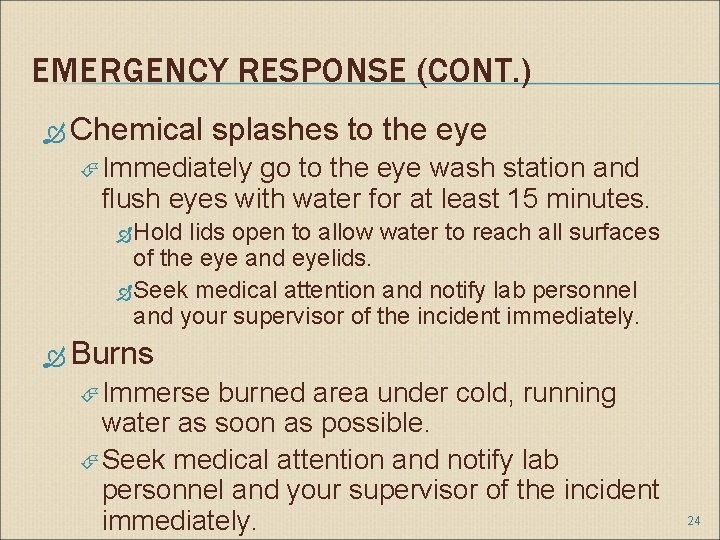 EMERGENCY RESPONSE (CONT.)

Chemical splashes to the eye

Immediately go to the eye wash station and flush eyes with water for at least 15 minutes.

Hold lids open to allow water to reach all surfaces of the eye and eyelids.

Seek medical attention and notify lab personnel and your supervisor of the incident immediately.

Burns

Immerse burned area under cold, running water as soon as possible.

Seek medical attention and notify lab personnel and your supervisor of the incident immediately.

24